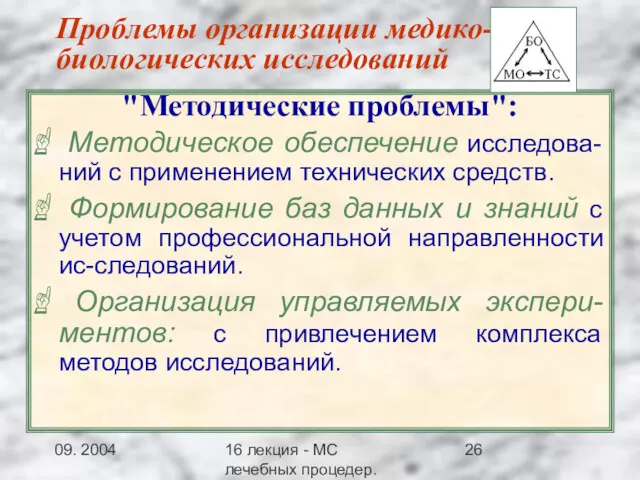 Проблемы организации медико-биологических исследований

БО
МО ТС

"Методические проблемы":

Методическое обеспечение исследований с применением технических средств.

Формирование баз данных и знаний с учетом профессиональной направленности ис-следований.

Организация управляемых экспериментов: с привлечением комплекса методов исследований.

09. 2004

16 лекция - МС лечебных процедер.

26